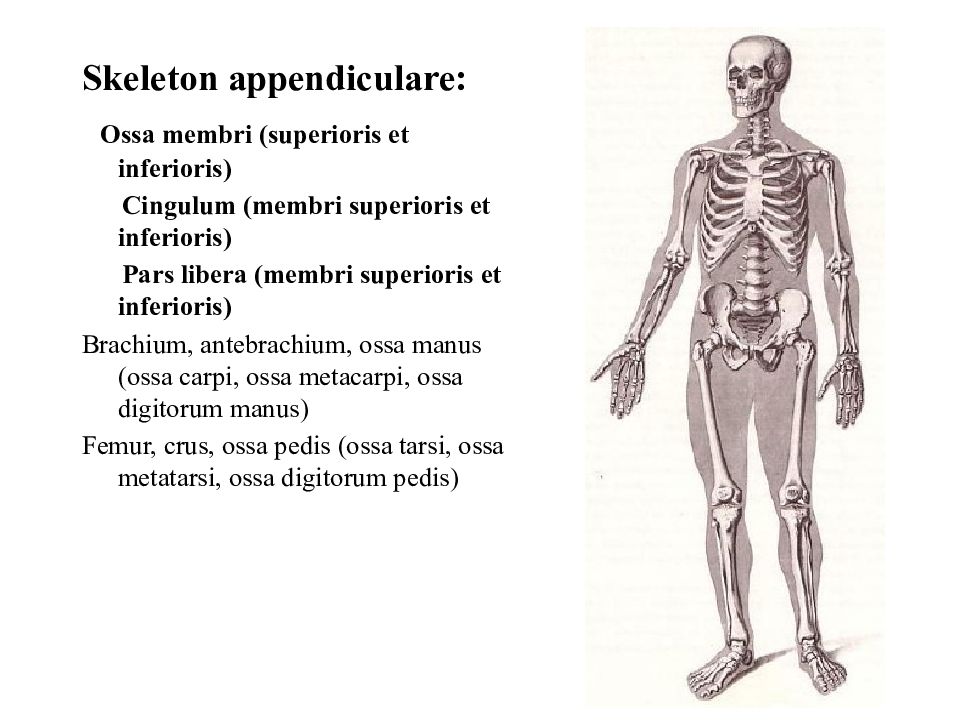 Skeleton appendiculare:

Ossa membri (superioris et inferioris)

Cingulum (membri superioris et inferioris)

Pars libera (membri superioris et inferioris)

Brachium, antebrachium, ossa manus (ossa carpi, ossa metacarpi, ossa digitorum manus)

Femur, crus, ossa pedis (ossa tarsi, ossa metatarsi, ossa digitorum pedis)